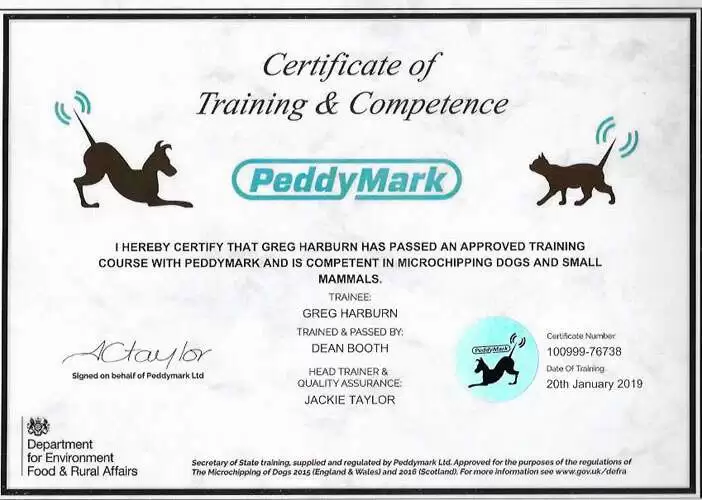 Certificate of
Training & Competence

PeddyMark

I HEREBY CERTIFY THAT GREG HARBURN HAS PASSED AN APPROVED TRAINING COURSE WITH PEDDYMARK AND IS COMPETENT IN MICROCHIPPING DOGS AND SMALL MAMMALS.

TRAINEE:
GREG HARBURN

TRAINED & PASSED BY:
DEAN BOOTH

HEAD TRAINER &
QUALITY ASSURANCE:
JACKIE TAYLOR

ACtaylor
Signed on behalf of Peddymark Ltd

PeddyMark

Certificate Number
100999-76738
Date Of Training
20th January 2019

Department
for Environment
Food & Rural Affairs

Secretary of State training, supplied and regulated by Peddymark Ltd. Approved for the purposes of the regulations of The Microchipping of Dogs 2015 (England & Wales) and 2016 (Scotland). For more information see www.gov.uk/defra